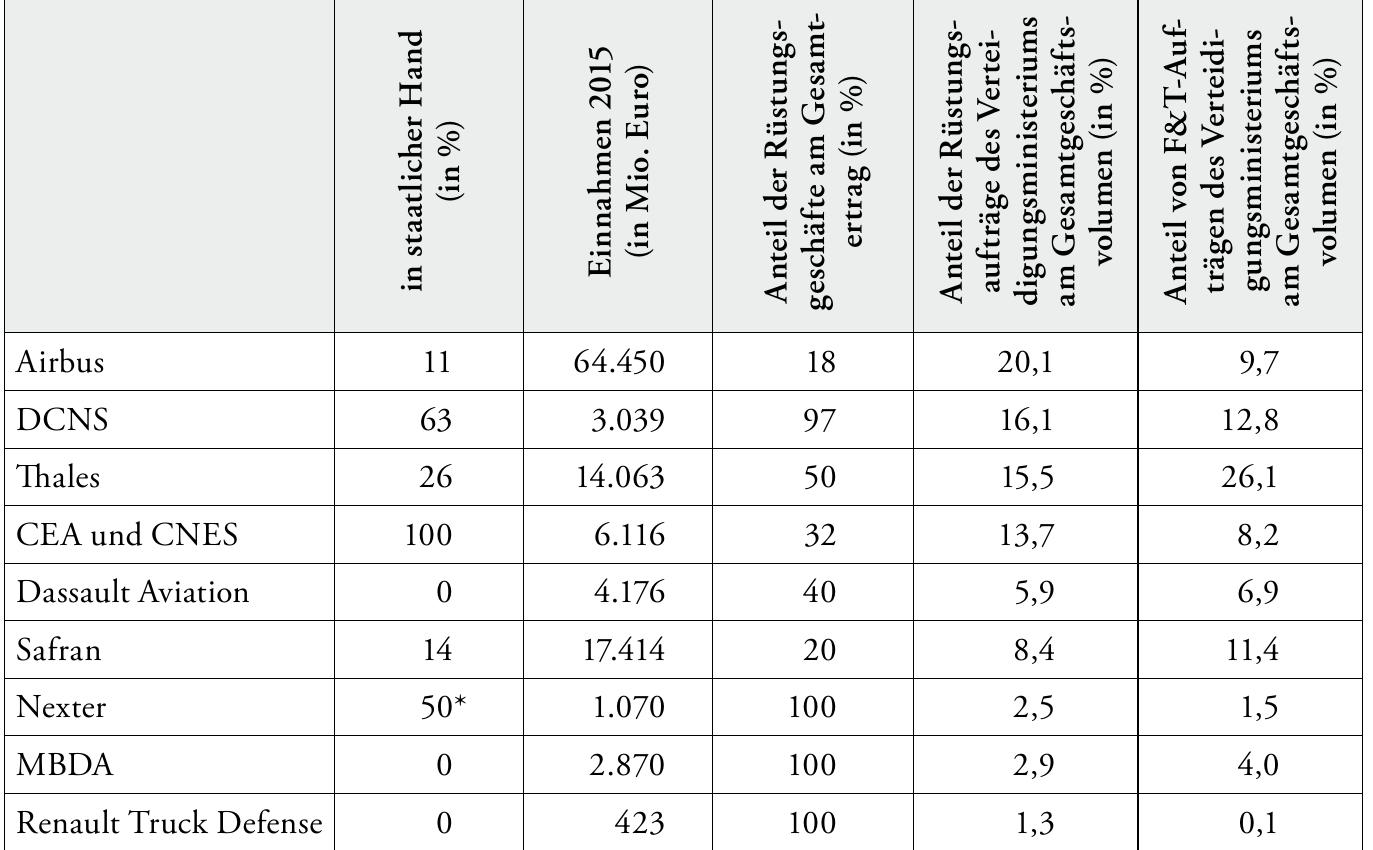 | | in staatlicher Hand (in %) | Einnahmen 2015 (in Mio. Euro) | Anteil der Rüstungsgeschäfte am Gesamtertrag (in %) | Anteil der Rüstungsaufträge des Verteidigungsministeriums am Gesamtgeschäftsvolumen (in %) | Anteil von F&T-Aufträgen des Verteidigungsministeriums am Gesamtgeschäftsvolumen (in %) |
|---|---|---|---|---|---|
| Airbus | 11 | 64.450 | 18 | 20,1 | 9,7 |
| DCNS | 63 | 3.039 | 97 | 16,1 | 12,8 |
| Thales | 26 | 14.063 | 50 | 15,5 | 26,1 |
| CEA und CNES | 100 | 6.116 | 32 | 13,7 | 8,2 |
| Dassault Aviation | 0 | 4.176 | 40 | 5,9 | 6,9 |
| Safran | 14 | 17.414 | 20 | 8,4 | 11,4 |
| Nexter | 50* | 1.070 | 100 | 2,5 | 1,5 |
| MBDA | 0 | 2.870 | 100 | 2,9 | 4,0 |
| Renault Truck Defense | 0 | 423 | 100 | 1,3 | 0,1 |